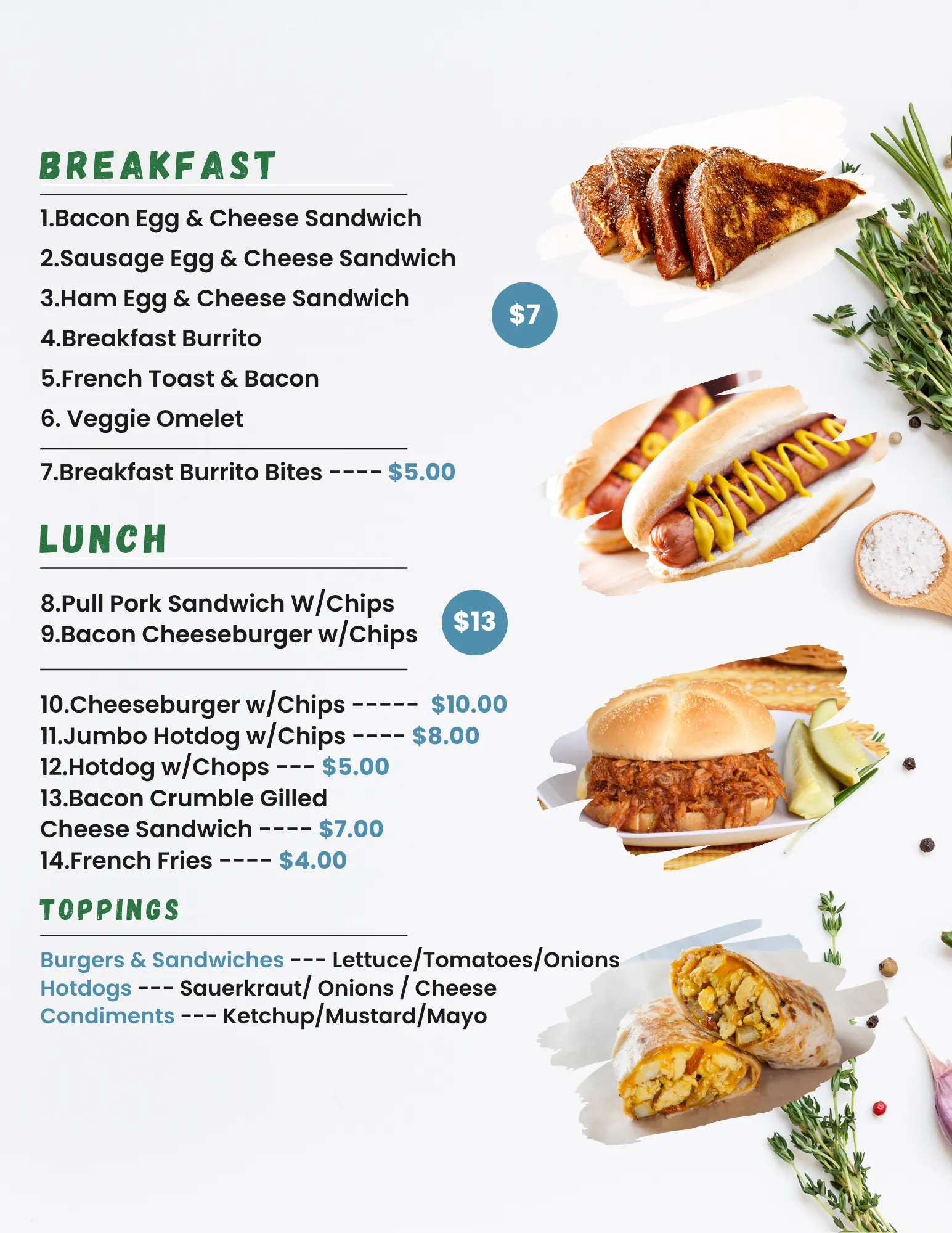 BREAKFAST

1.Bacon Egg & Cheese Sandwich
2.Sausage Egg & Cheese Sandwich
3.Ham Egg & Cheese Sandwich
4.Breakfast Burrito
5.French Toast & Bacon
6. Veggie Omelet

$7

7.Breakfast Burrito Bites ---- $5.00

LUNCH

8.Pull Pork Sandwich W/Chips
9.Bacon Cheeseburger w/Chips

$13

10.Cheeseburger w/Chips ----- $10.00
11.Jumbo Hotdog w/Chips ---- $8.00
12.Hotdog w/Chops --- $5.00
13.Bacon Crumble Gilled Cheese Sandwich ---- $7.00
14.French Fries ---- $4.00

TOPPINGS

Burgers & Sandwiches --- Lettuce/Tomatoes/Onions
Hotdogs --- Sauerkraut/ Onions / Cheese
Condiments --- Ketchup/Mustard/Mayo